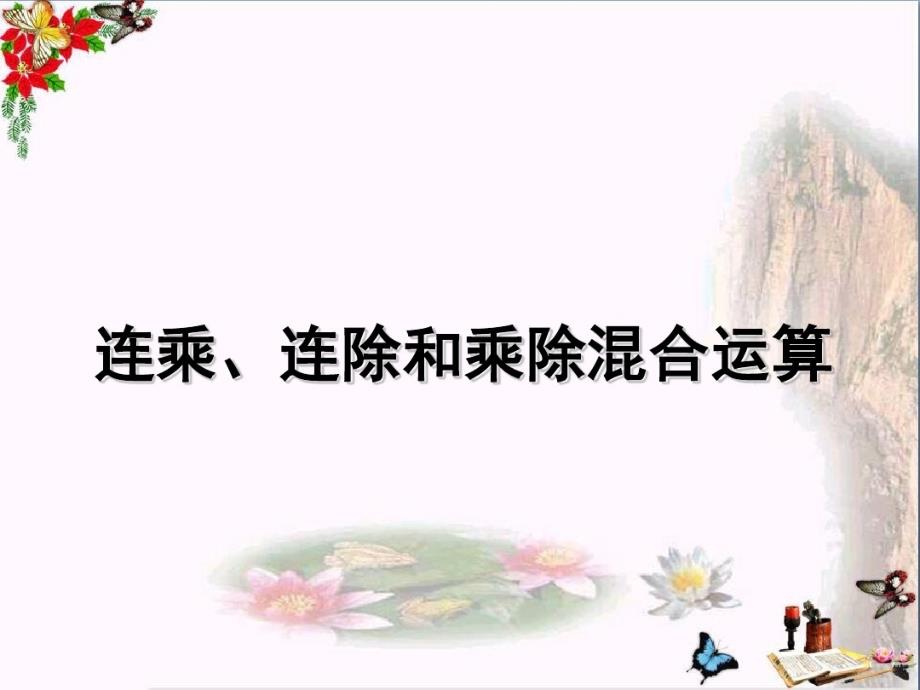 连乘、连除和乘除混合运算